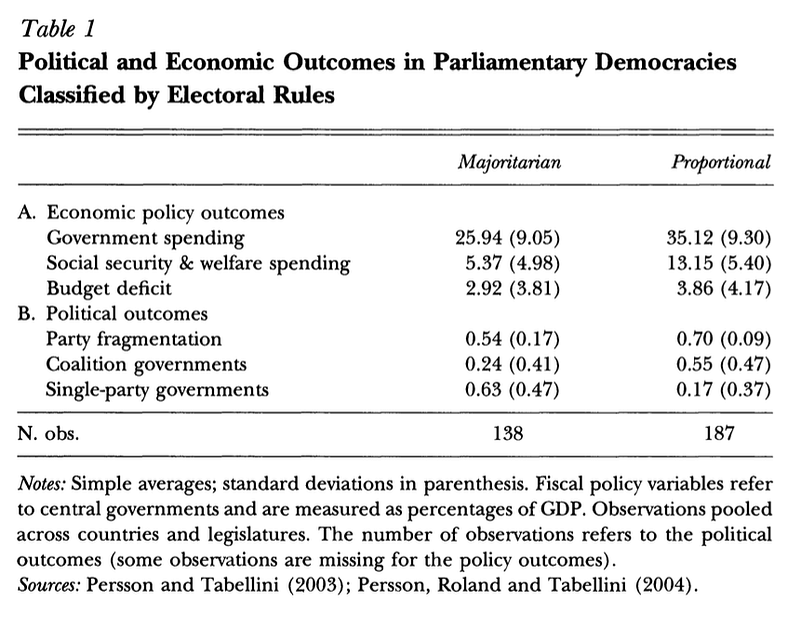 Table 1
Political and Economic Outcomes in Parliamentary Democracies Classified by Electoral Rules

|  | Majoritarian | Proportional |
|---|---|---|
| A. Economic policy outcomes |  |  |
| Government spending | 25.94 (9.05) | 35.12 (9.30) |
| Social security & welfare spending | 5.37 (4.98) | 13.15 (5.40) |
| Budget deficit | 2.92 (3.81) | 3.86 (4.17) |
| B. Political outcomes |  |  |
| Party fragmentation | 0.54 (0.17) | 0.70 (0.09) |
| Coalition governments | 0.24 (0.41) | 0.55 (0.47) |
| Single-party governments | 0.63 (0.47) | 0.17 (0.37) |
| N. obs. | 138 | 187 |

Notes: Simple averages; standard deviations in parenthesis. Fiscal policy variables refer to central governments and are measured as percentages of GDP. Observations pooled across countries and legislatures. The number of observations refers to the political outcomes (some observations are missing for the policy outcomes).
Sources: Persson and Tabellini (2003); Persson, Roland and Tabellini (2004).